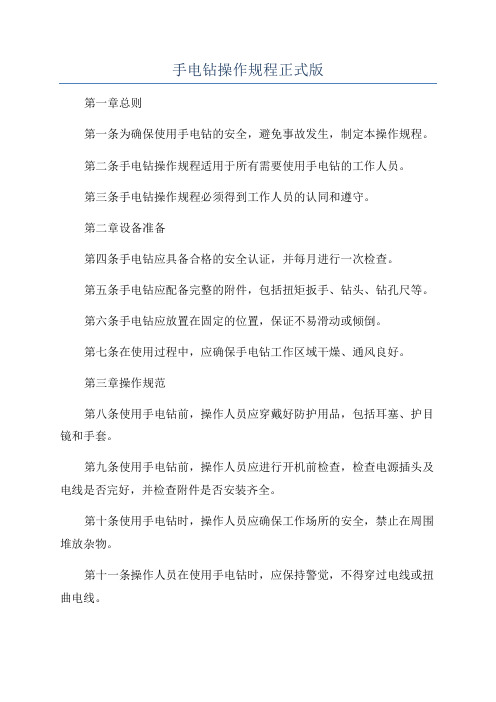 手电钻操作规程正式版

第一章总则

第一条为确保使用手电钻的安全，避免事故发生，制定本操作规程。

第二条手电钻操作规程适用于所有需要使用手电钻的工作人员。

第三条手电钻操作规程必须得到工作人员的认同和遵守。

第二章设备准备

第四条手电钻应具备合格的安全认证，并每月进行一次检查。

第五条手电钻应配备完整的附件，包括扭矩扳手、钻头、钻孔尺等。

第六条手电钻应放置在固定的位置，保证不易滑动或倾倒。

第七条在使用过程中，应确保手电钻工作区域干燥、通风良好。

第三章操作规范

第八条使用手电钻前，操作人员应穿戴好防护用品，包括耳塞、护目镜和手套。

第九条使用手电钻前，操作人员应进行开机前检查，检查电源插头及电线是否完好，并检查附件是否安装齐全。

第十条使用手电钻时，操作人员应确保工作场所的安全，禁止在周围堆放杂物。

第十一条操作人员在使用手电钻时，应保持警觉，不得穿过电线或扭曲电线。